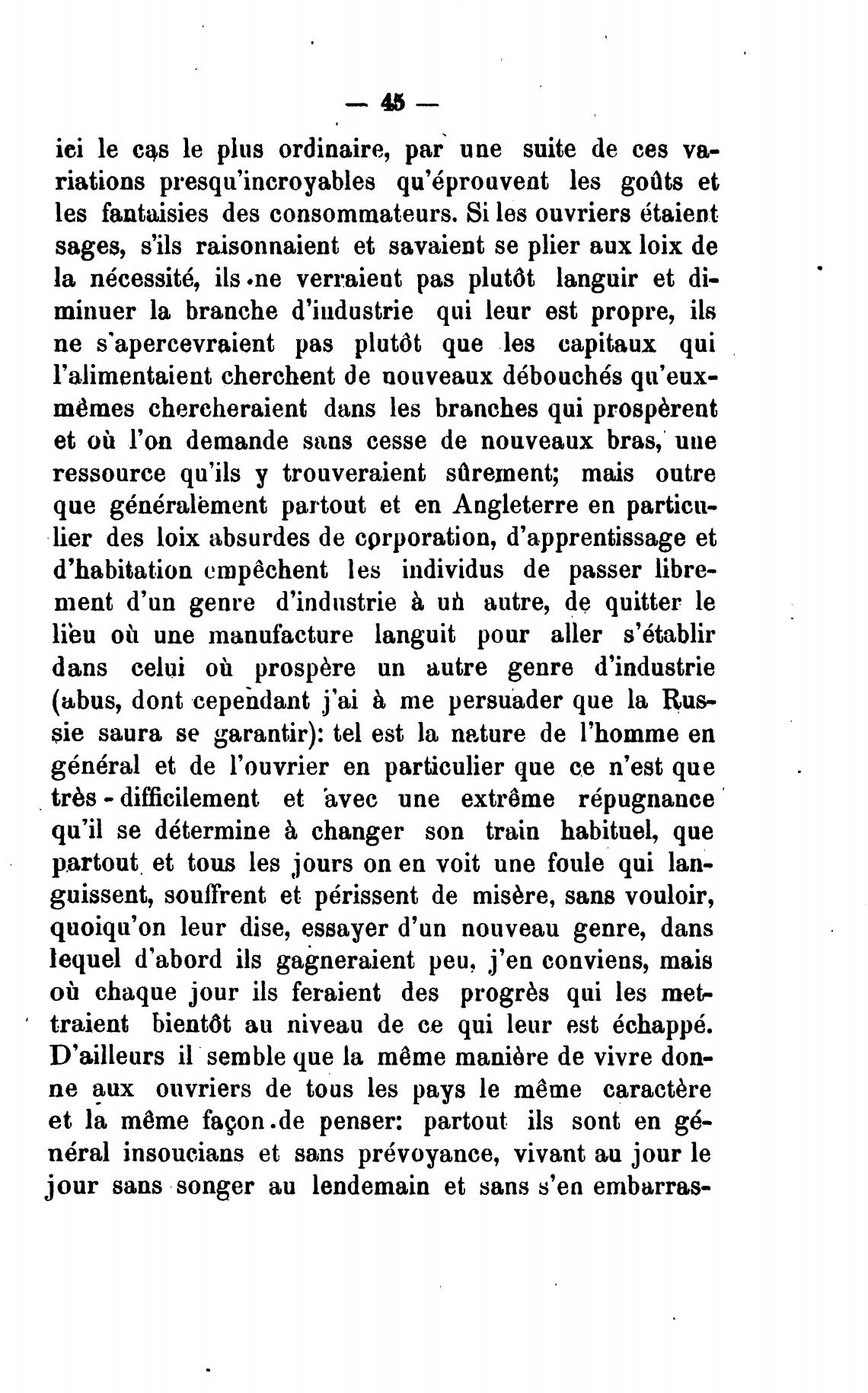 — 45 —

ici le cas le plus ordinaire, par une suite de ces variations presqu'incroyables qu'éprouvent les goûts et les fantaisies des consommateurs. Si les ouvriers étaient sages, s'ils raisonnaient et savaient se plier aux loix de la nécessité, ils ne verraient pas plutôt languir et diminuer la branche d'industrie qui leur est propre, ils ne s'apercevraient pas plutôt que les capitaux qui l'alimentaient cherchent de nouveaux débouchés qu'eux-mêmes chercheraient dans les branches qui prospèrent et où l'on demande sans cesse de nouveaux bras, une ressource qu'ils y trouveraient sûrement; mais outre que généralement partout et en Angleterre en particulier des loix absurdes de corporation, d'apprentissage et d'habitation empêchent les individus de passer librement d'un genre d'industrie à un autre, de quitter le lieu où une manufacture languit pour aller s'établir dans celui où prospère un autre genre d'industrie (abus, dont cependant j'ai à me persuader que la Russie saura se garantir): tel est la nature de l'homme en général et de l'ouvrier en particulier que ce n'est que très - difficilement et avec une extrême répugnance qu'il se détermine à changer son train habituel, que partout et tous les jours on en voit une foule qui languissent, souffrent et périssent de misère, sans vouloir, quoiqu'on leur dise, essayer d'un nouveau genre, dans lequel d'abord ils gagneraient peu, j'en conviens, mais où chaque jour ils feraient des progrès qui les mettraient bientôt au niveau de ce qui leur est échappé. D'ailleurs il semble que la même manière de vivre donne aux ouvriers de tous les pays le même caractère et la même façon de penser: partout ils sont en général insoucians et sans prévoyance, vivant au jour le jour sans songer au lendemain et sans s'en embarras-